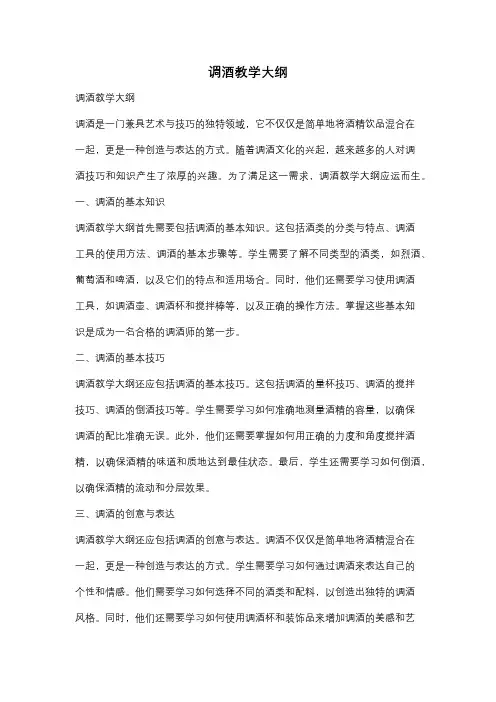 调酒教学大纲

调酒教学大纲

调酒是一门兼具艺术与技巧的独特领域，它不仅仅是简单地将酒精饮品混合在一起，更是一种创造与表达的方式。随着调酒文化的兴起，越来越多的人对调酒技巧和知识产生了浓厚的兴趣。为了满足这一需求，调酒教学大纲应运而生。

一、调酒的基本知识

调酒教学大纲首先需要包括调酒的基本知识。这包括酒类的分类与特点、调酒工具的使用方法、调酒的基本步骤等。学生需要了解不同类型的酒类，如烈酒、葡萄酒和啤酒，以及它们的特点和适用场合。同时，他们还需要学习使用调酒工具，如调酒壶、调酒杯和搅拌棒等，以及正确的操作方法。掌握这些基本知识是成为一名合格的调酒师的第一步。

二、调酒的基本技巧

调酒教学大纲还应包括调酒的基本技巧。这包括调酒的量杯技巧、调酒的搅拌技巧、调酒的倒酒技巧等。学生需要学习如何准确地测量酒精的容量，以确保调酒的配比准确无误。此外，他们还需要掌握如何用正确的力度和角度搅拌酒精，以确保酒精的味道和质地达到最佳状态。最后，学生还需要学习如何倒酒，以确保酒精的流动和分层效果。

三、调酒的创意与表达

调酒教学大纲还应包括调酒的创意与表达。调酒不仅仅是简单地将酒精混合在一起，更是一种创造与表达的方式。学生需要学习如何通过调酒来表达自己的个性和情感。他们需要学习如何选择不同的酒类和配料，以创造出独特的调酒风格。同时，他们还需要学习如何使用调酒杯和装饰品来增加调酒的美感和艺